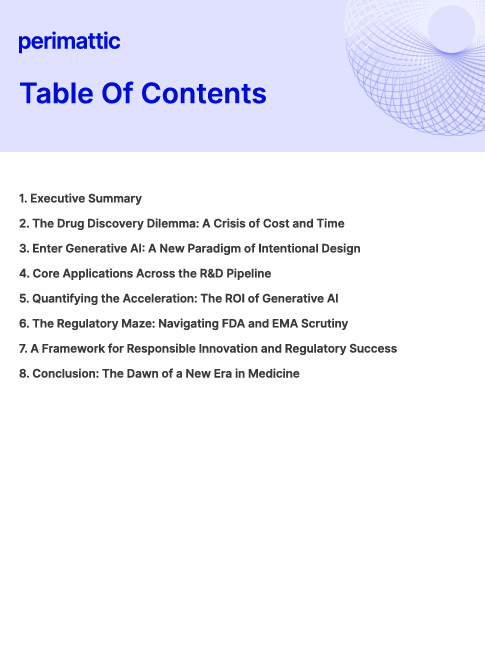 perimattic

Table Of Contents

1. Executive Summary
2. The Drug Discovery Dilemma: A Crisis of Cost and Time
3. Enter Generative AI: A New Paradigm of Intentional Design
4. Core Applications Across the R&D Pipeline
5. Quantifying the Acceleration: The ROI of Generative AI
6. The Regulatory Maze: Navigating FDA and EMA Scrutiny
7. A Framework for Responsible Innovation and Regulatory Success
8. Conclusion: The Dawn of a New Era in Medicine